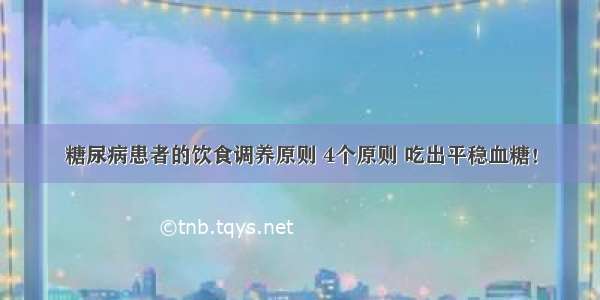 糖尿病患者的饮食调养原则 4个原则 吃出平稳血糖！

©tnb.tqys.net